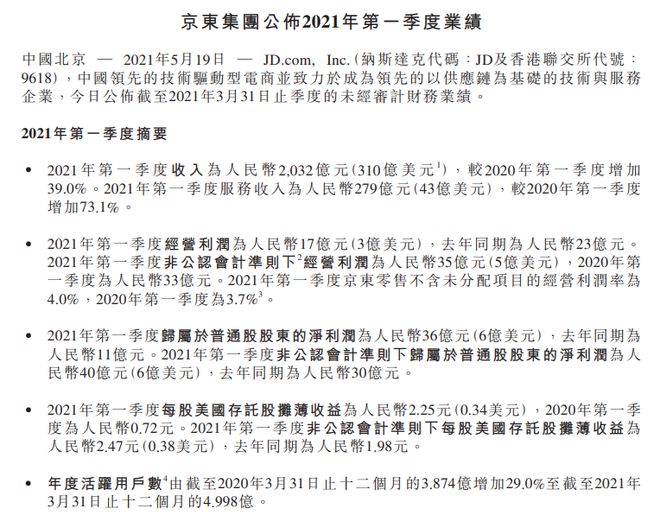 京東集團公佈2021年第一季度業績

中國北京 — 2021年5月19日 — JD.com, Inc.(納斯達克代碼:JD及香港聯交所代號:9618),中國領先的技術驅動型電商並致力於成為領先的以供應鏈為基礎的技術與服務企業,今日公佈截至2021年3月31日止季度的未經審計財務業績。

2021年第一季度摘要

• 2021年第一季度收入為人民幣2,032億元(310億美元$^1$),較2020年第一季度增加39.0%。2021年第一季度服務收入為人民幣279億元(43億美元),較2020年第一季度增加73.1%。

• 2021年第一季度經營利潤為人民幣17億元(3億美元),去年同期為人民幣23億元。2021年第一季度非公認會計準則下$^2$經營利潤為人民幣35億元(5億美元),2020年第一季度為人民幣33億元。2021年第一季度京東零售不含未分配項目的經營利潤率為4.0%,2020年第一季度為3.7%$^3$。

• 2021年第一季度歸屬於普通股股東的淨利潤為人民幣36億元(6億美元),去年同期為人民幣11億元。2021年第一季度非公認會計準則下歸屬於普通股股東的淨利潤為人民幣40億元(6億美元),去年同期為人民幣30億元。

• 2021年第一季度每股美國存託股攤薄收益為人民幣2.25元(0.34美元),2020年第一季度為人民幣0.72元。2021年第一季度非公認會計準則下每股美國存託股攤薄收益為人民幣2.47元(0.38美元),去年同期為人民幣1.98元。

• 年度活躍用戶數$^4$由截至2020年3月31日止十二個月的3.874億增加29.0%至截至2021年3月31日止十二個月的4.998億。